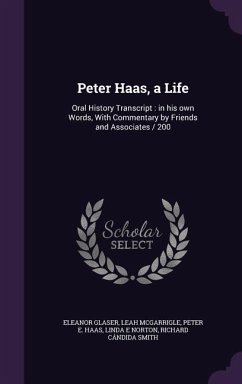 Peter Haas, a Life

Oral History Transcript : in his own Words, With Commentary by Friends and Associates / 200

Scholar
SELECT

ELEANOR GLASER, LEAH MCGARRIGLE, PETER E. HAAS, LINDA E NORTON, RICHARD CÁNDIDA SMITH